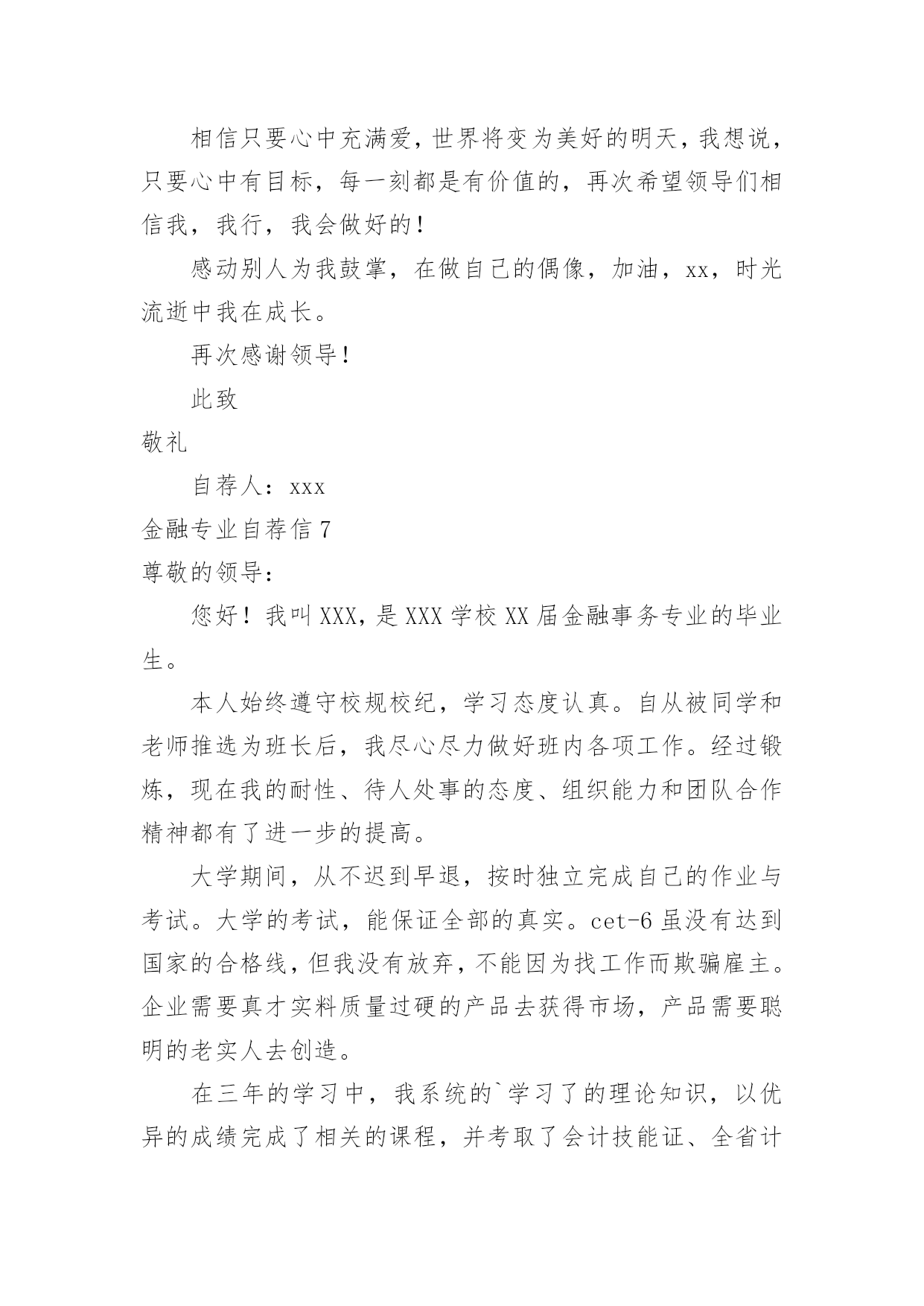 相信只要心中充满爱，世界将变为美好的明天，我想说，只要心中有目标，每一刻都是有价值的，再次希望领导们相信我，我行，我会做好的！

感动别人为我鼓掌，在做自己的偶像，加油，xx，时光流逝中我在成长。

再次感谢领导！

此致

敬礼

自荐人：xxx

金融专业自荐信 7

尊敬的领导：

您好！我叫 XXX，是 XXX 学校 XX 届金融事务专业的毕业生。

本人始终遵守校规校纪，学习态度认真。自从被同学和老师推选为班长后，我尽心尽力做好班内各项工作。经过锻炼，现在我的耐性、待人处事的态度、组织能力和团队合作精神都有了进一步的提高。

大学期间，从不迟到早退，按时独立完成自己的作业与考试。大学的考试，能保证全部的真实。cet-6 虽没有达到国家的合格线，但我没有放弃，不能因为找工作而欺骗雇主。企业需要真才实料质量过硬的产品去获得市场，产品需要聪明的老实人去创造。

在三年的学习中，我系统的`学习了的理论知识，以优异的成绩完成了相关的课程，并考取了会计技能证、全省计